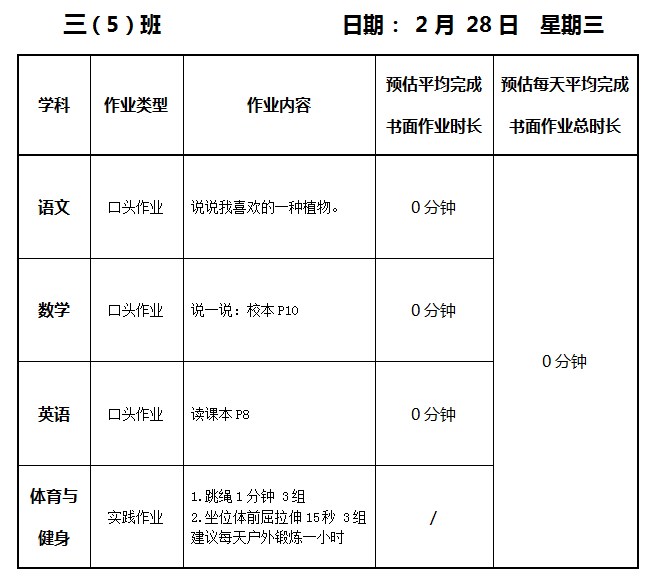 三（5）班 日期： 2 月 28 日 星期三

| 学科 | 作业类型 | 作业内容 | 预估平均完成书面作业时长 | 预估每天平均完成书面作业总时长 |
|---|---|---|---|---|
| 语文 | 口头作业 | 说说我喜欢的一种植物。 | 0 分钟 | 0 分钟 |
| 数学 | 口头作业 | 说一说：校本 P10 | 0 分钟 | |
| 英语 | 口头作业 | 读课本 P8 | 0 分钟 | |
| 体育与健身 | 实践作业 | 1.跳绳 1 分钟 3 组 2.坐位体前屈拉伸 15 秒 3 组 建议每天户外锻炼一小时 | / | |